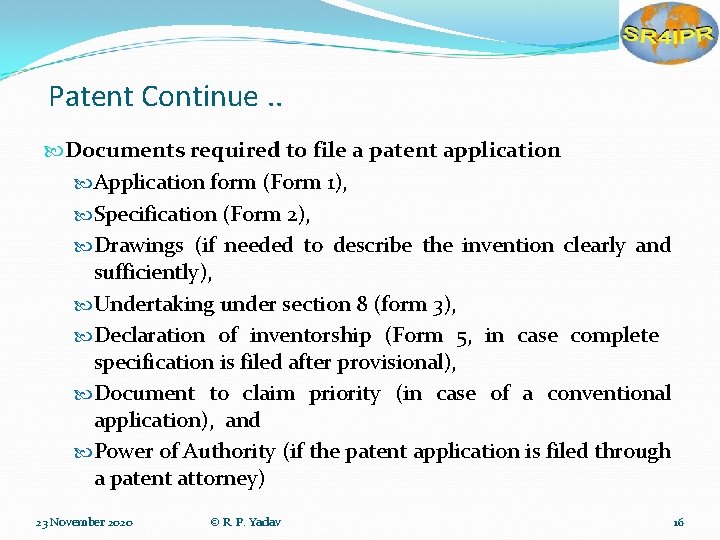 SR4IPR

Patent Continue ..

Documents required to file a patent application

Application form (Form 1),

Specification (Form 2),

Drawings (if needed to describe the invention clearly and sufficiently),

Undertaking under section 8 (form 3),

Declaration of inventorship (Form 5, in case complete specification is filed after provisional),

Document to claim priority (in case of a conventional application), and

Power of Authority (if the patent application is filed through a patent attorney)

23 November 2020

© R. P. Yadav

16